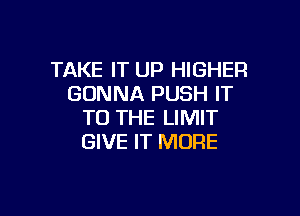 TAKE IT UP HIGHER
GONNA PUSH IT
TO THE LIMIT
GIVE IT MORE